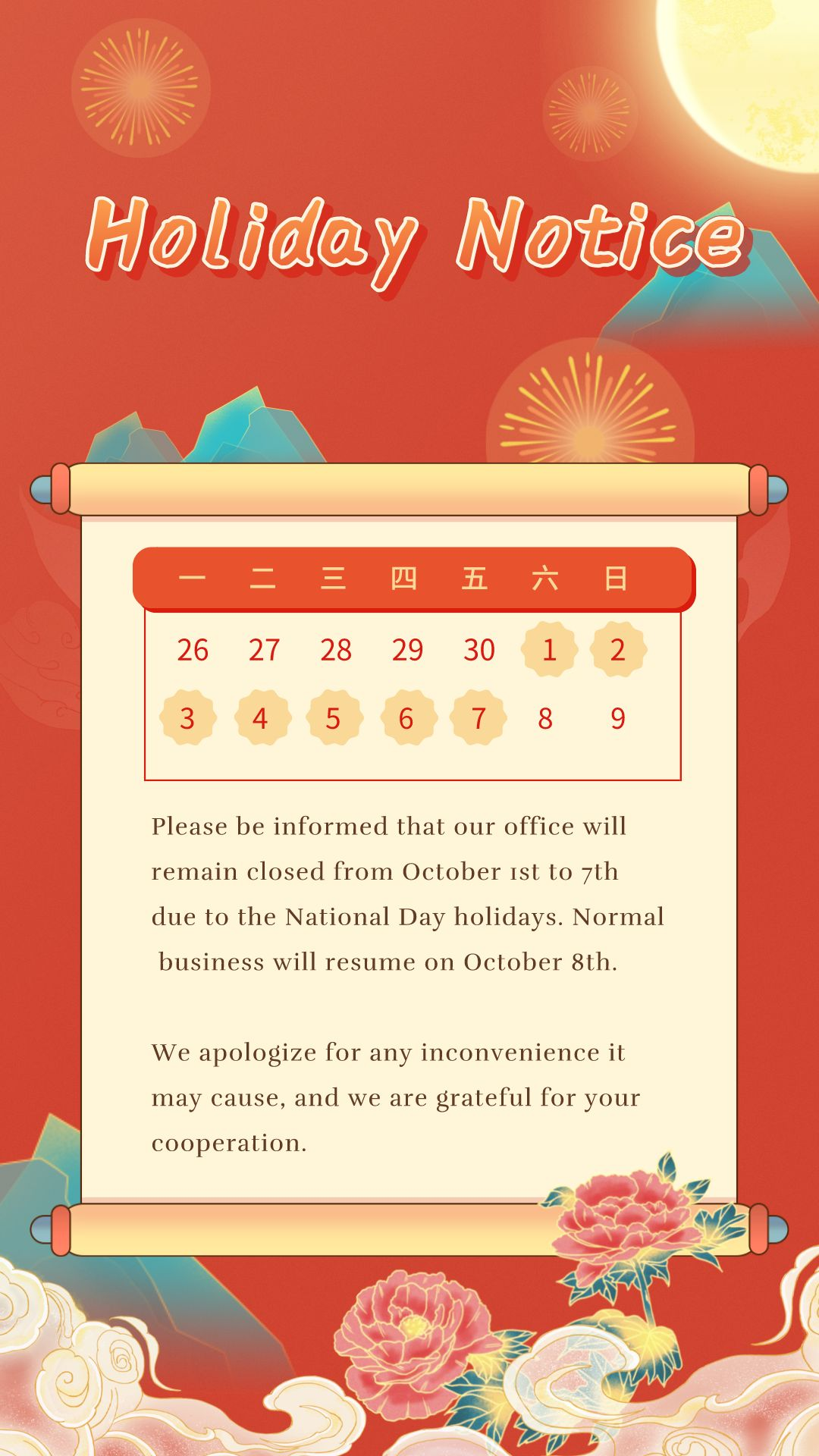 Holiday Notice

| 一 | 二 | 三 | 四 | 五 | 六 | 日 |
|---|---|---|---|---|---|---|
| 26 | 27 | 28 | 29 | 30 | 1 | 2 |
| 3 | 4 | 5 | 6 | 7 | 8 | 9 |

Please be informed that our office will remain closed from October 1st to 7th due to the National Day holidays. Normal business will resume on October 8th.

We apologize for any inconvenience it may cause, and we are grateful for your cooperation.